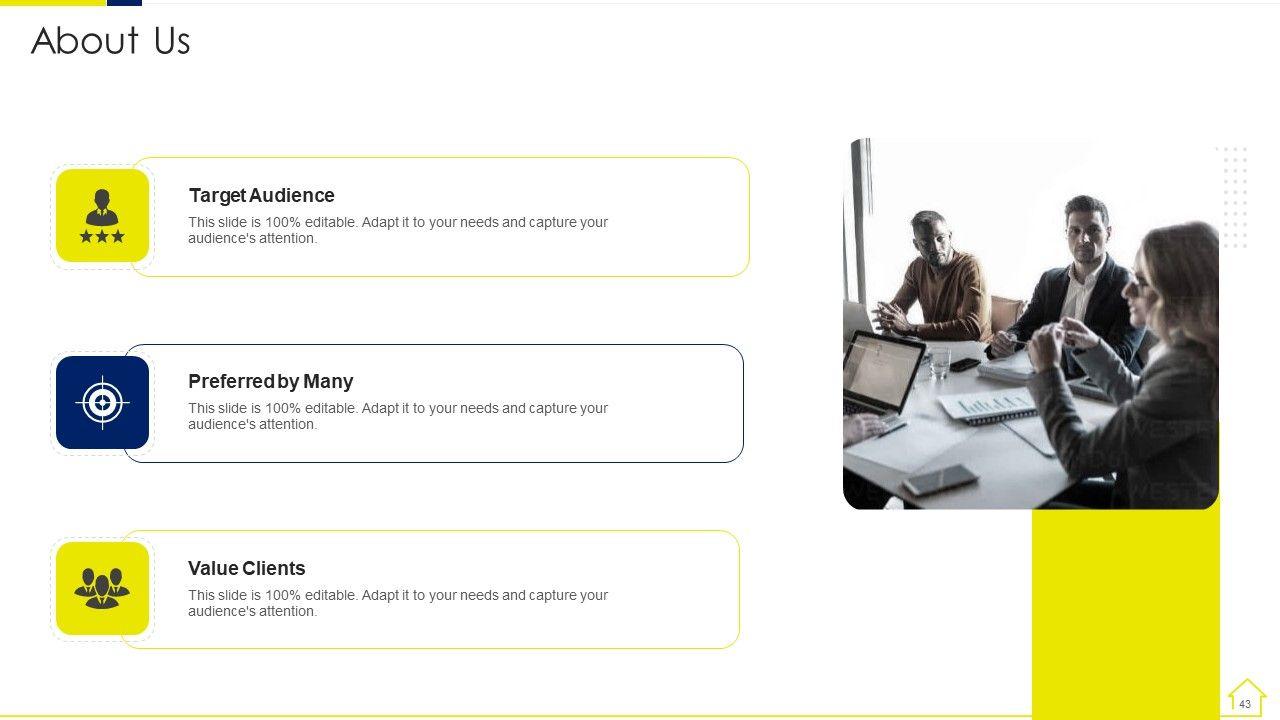 About Us

Target Audience

This slide is 100% editable. Adapt it to your needs and capture your audience's attention.

Preferred by Many

This slide is 100% editable. Adapt it to your needs and capture your audience's attention.

Value Clients

This slide is 100% editable. Adapt it to your needs and capture your audience's attention.

43